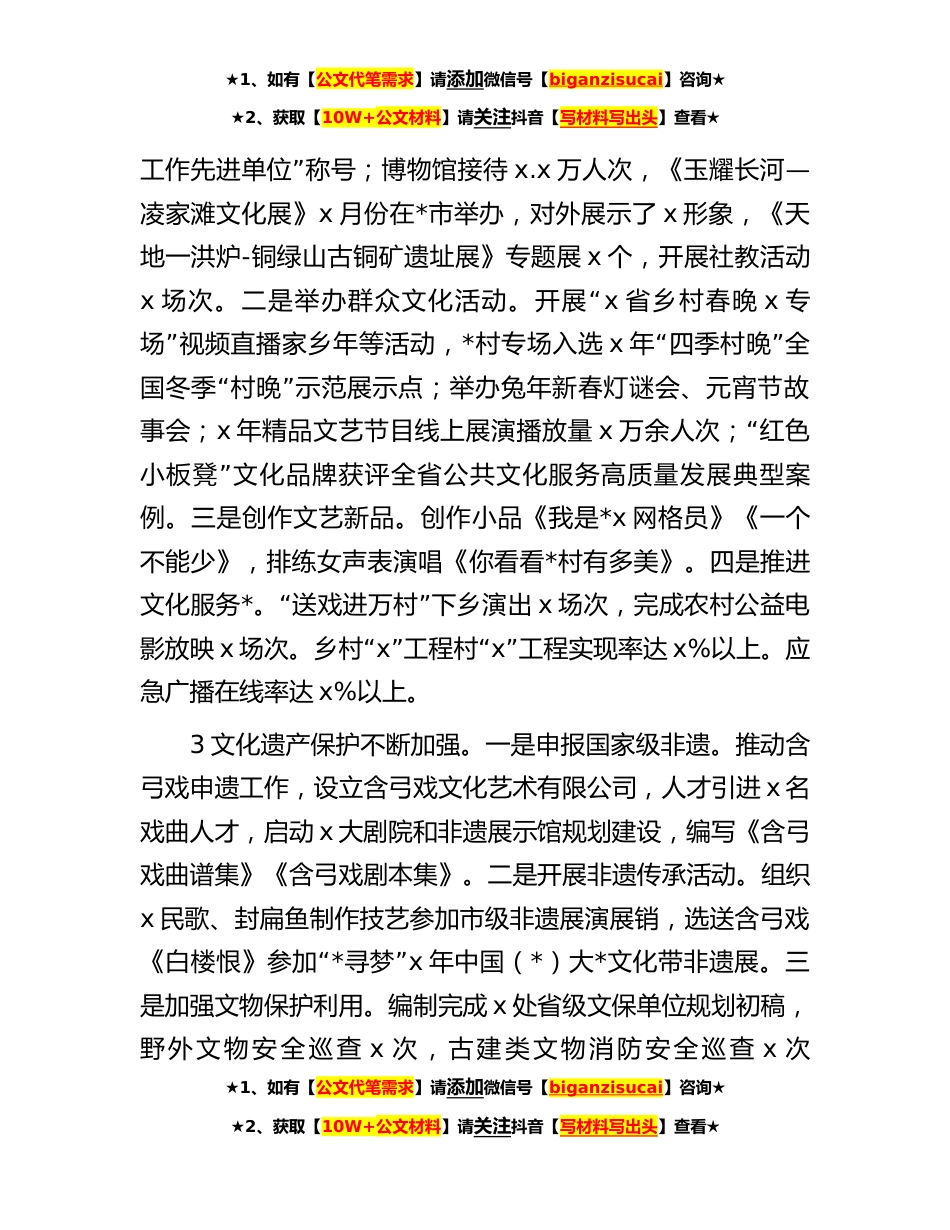 ★1、如有【公文代笔需求】请添加微信号【biganzisucai】咨询★
★2、获取【10W+公文材料】请关注抖音【写材料写出头】查看★

工作先进单位”称号；博物馆接待 x.x 万人次，《玉耀长河—凌家滩文化展》x 月份在*市举办，对外展示了 x 形象，《天地一洪炉-铜绿山古铜矿遗址展》专题展 x 个，开展社教活动 x 场次。二是举办群众文化活动。开展“x 省乡村春晚 x 专场”视频直播家乡年等活动，*村专场入选 x 年“四季村晚”全国冬季“村晚”示范展示点；举办兔年新春灯谜会、元宵节故事会；x 年精品文艺节目线上展演播放量 x 万余人次；“红色小板凳”文化品牌获评全省公共文化服务高质量发展典型案例。三是创作文艺新品。创作小品《我是*x 网格员》《一个不能少》，排练女声表演唱《你看看*村有多美》。四是推进文化服务*。“送戏进万村”下乡演出 x 场次，完成农村公益电影放映 x 场次。乡村“x”工程村“x”工程实现率达 x%以上。应急广播在线率达 x%以上。

3 文化遗产保护不断加强。一是申报国家级非遗。推动含弓戏申遗工作，设立含弓戏文化艺术有限公司，人才引进 x 名戏曲人才，启动 x 大剧院和非遗展示馆规划建设，编写《含弓戏曲谱集》《含弓戏剧本集》。二是开展非遗传承活动。组织 x 民歌、封扁鱼制作技艺参加市级非遗展演展销，选送含弓戏《白楼恨》参加“*寻梦”x 年中国（*）大*文化带非遗展。三是加强文物保护利用。编制完成 x 处省级文保单位规划初稿，野外文物安全巡查 x 次，古建类文物消防安全巡查 x 次

★1、如有【公文代笔需求】请添加微信号【biganzisucai】咨询★
★2、获取【10W+公文材料】请关注抖音【写材料写出头】查看★